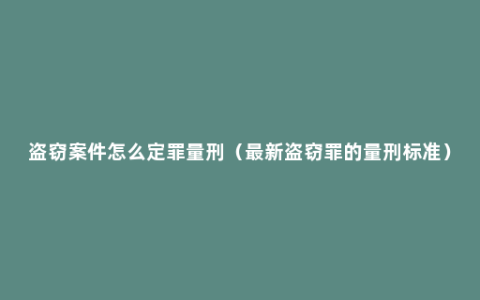 盗窃案件怎么定罪量刑（最新盗窃罪的量刑标准）